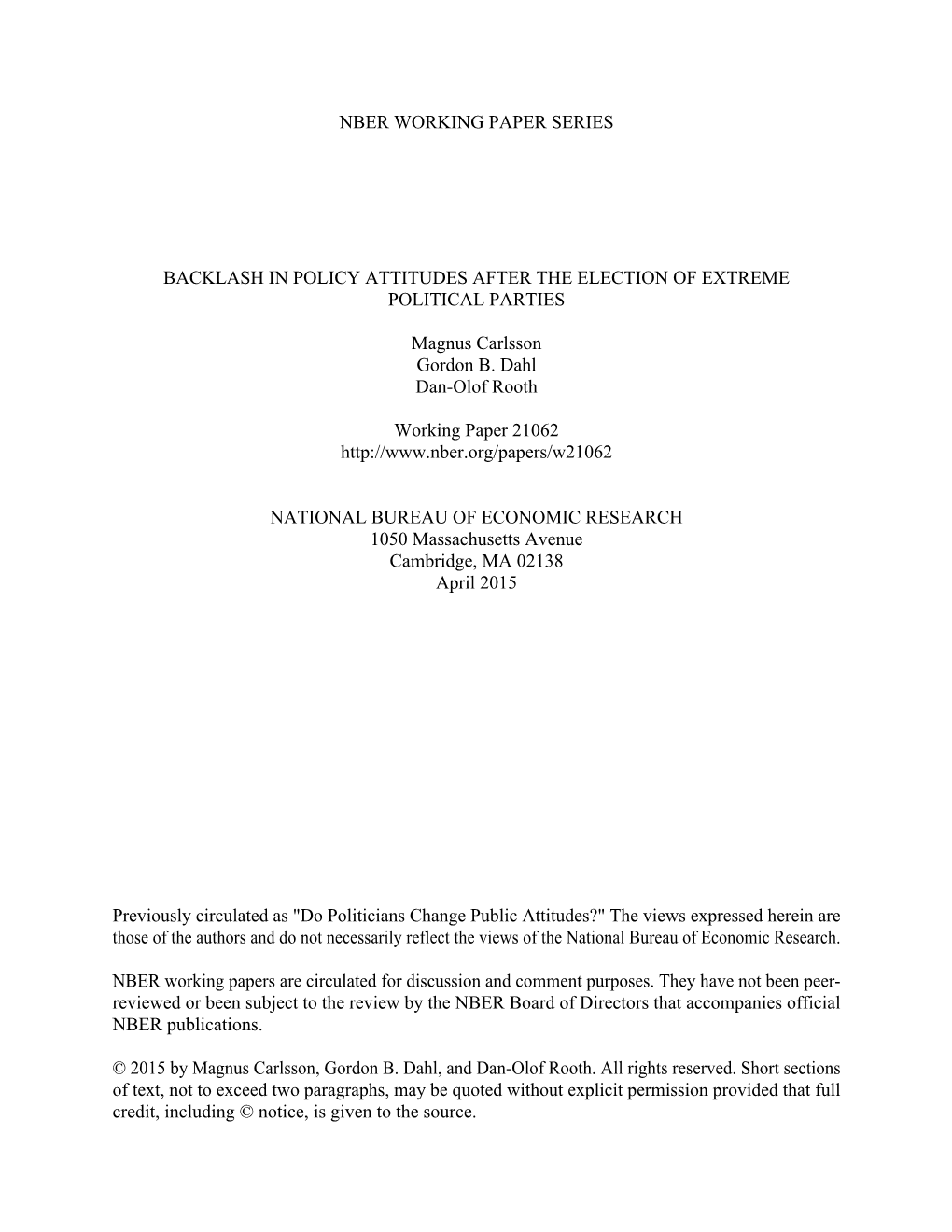 NBER WORKING PAPER SERIES

BACKLASH IN POLICY ATTITUDES AFTER THE ELECTION OF EXTREME POLITICAL PARTIES

Magnus Carlsson
Gordon B. Dahl
Dan-Olof Rooth

Working Paper 21062
http://www.nber.org/papers/w21062

NATIONAL BUREAU OF ECONOMIC RESEARCH
1050 Massachusetts Avenue
Cambridge, MA 02138
April 2015

Previously circulated as "Do Politicians Change Public Attitudes?" The views expressed herein are those of the authors and do not necessarily reflect the views of the National Bureau of Economic Research.

NBER working papers are circulated for discussion and comment purposes. They have not been peer-reviewed or been subject to the review by the NBER Board of Directors that accompanies official NBER publications.

© 2015 by Magnus Carlsson, Gordon B. Dahl, and Dan-Olof Rooth. All rights reserved. Short sections of text, not to exceed two paragraphs, may be quoted without explicit permission provided that full credit, including © notice, is given to the source.